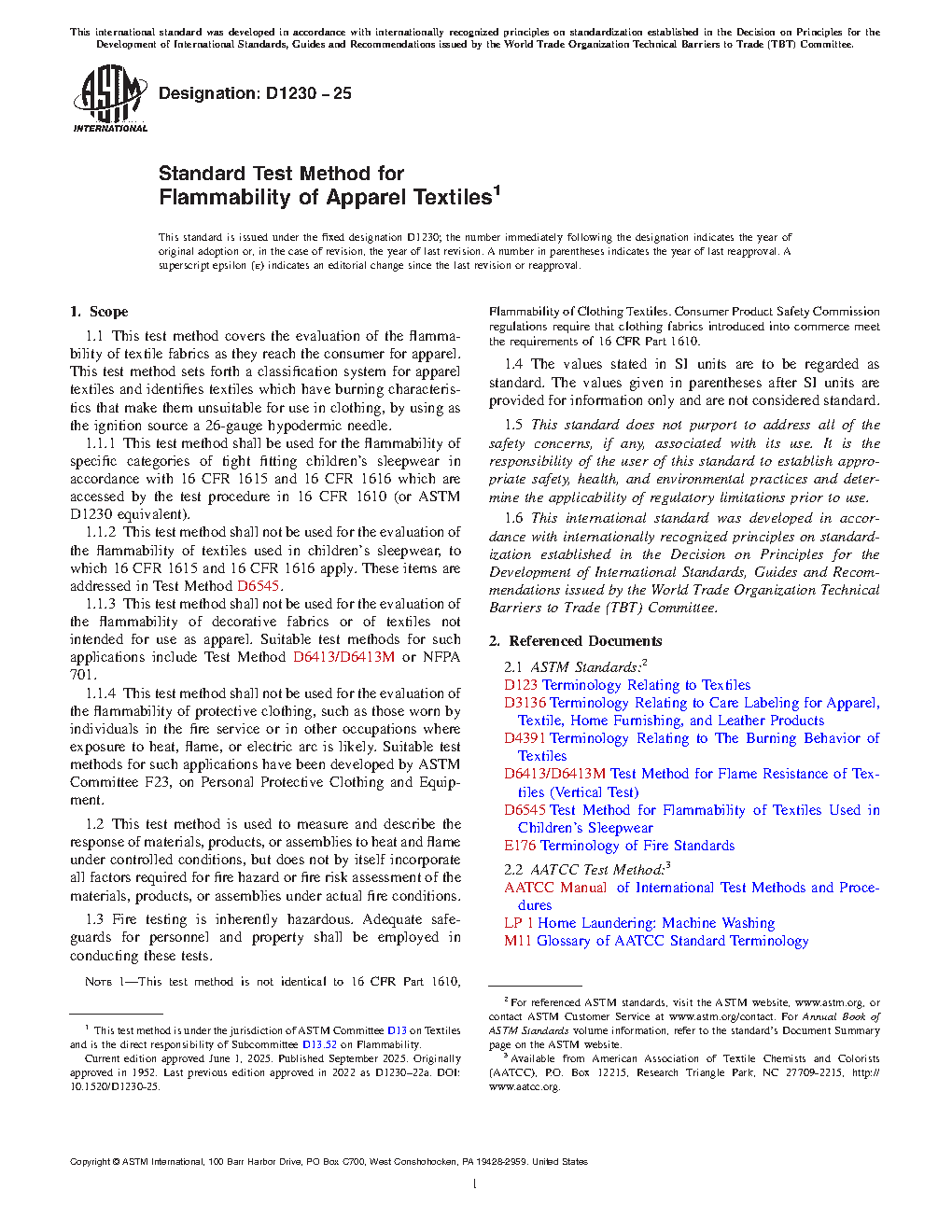 This international standard was developed in accordance with internationally recognized principles on standardization established in the Decision on Principles for the Development of International Standards, Guides and Recommendations issued by the World Trade Organization Technical Barriers to Trade (TBT) Committee.

ASTM INTERNATIONAL

Designation: D1230 – 25

Standard Test Method for
Flammability of Apparel Textiles$^1$

This standard is issued under the fixed designation D1230; the number immediately following the designation indicates the year of original adoption or, in the case of revision, the year of last revision. A number in parentheses indicates the year of last reapproval. A superscript epsilon (ε) indicates an editorial change since the last revision or reapproval.

1. Scope

1.1 This test method covers the evaluation of the flammability of textile fabrics as they reach the consumer for apparel. This test method sets forth a classification system for apparel textiles and identifies textiles which have burning characteristics that make them unsuitable for use in clothing, by using as the ignition source a 26-gauge hypodermic needle.

1.1.1 This test method shall be used for the flammability of specific categories of tight fitting children's sleepwear in accordance with 16 CFR 1615 and 16 CFR 1616 which are accessed by the test procedure in 16 CFR 1610 (or ASTM D1230 equivalent).

1.1.2 This test method shall not be used for the evaluation of the flammability of textiles used in children's sleepwear, to which 16 CFR 1615 and 16 CFR 1616 apply. These items are addressed in Test Method D6545.

1.1.3 This test method shall not be used for the evaluation of the flammability of decorative fabrics or of textiles not intended for use as apparel. Suitable test methods for such applications include Test Method D6413/D6413M or NFPA 701.

1.1.4 This test method shall not be used for the evaluation of the flammability of protective clothing, such as those worn by individuals in the fire service or in other occupations where exposure to heat, flame, or electric arc is likely. Suitable test methods for such applications have been developed by ASTM Committee F23, on Personal Protective Clothing and Equipment.

1.2 This test method is used to measure and describe the response of materials, products, or assemblies to heat and flame under controlled conditions, but does not by itself incorporate all factors required for fire hazard or fire risk assessment of the materials, products, or assemblies under actual fire conditions.

1.3 Fire testing is inherently hazardous. Adequate safeguards for personnel and property shall be employed in conducting these tests.

NOTE 1—This test method is not identical to 16 CFR Part 1610, Flammability of Clothing Textiles. Consumer Product Safety Commission regulations require that clothing fabrics introduced into commerce meet the requirements of 16 CFR Part 1610.

1.4 The values stated in SI units are to be regarded as standard. The values given in parentheses after SI units are provided for information only and are not considered standard.

1.5 This standard does not purport to address all of the safety concerns, if any, associated with its use. It is the responsibility of the user of this standard to establish appropriate safety, health, and environmental practices and determine the applicability of regulatory limitations prior to use.

1.6 This international standard was developed in accordance with internationally recognized principles on standardization established in the Decision on Principles for the Development of International Standards, Guides and Recommendations issued by the World Trade Organization Technical Barriers to Trade (TBT) Committee.

2. Referenced Documents

2.1 ASTM Standards:$^2$
D123 Terminology Relating to Textiles
D3136 Terminology Relating to Care Labeling for Apparel, Textile, Home Furnishing, and Leather Products
D4391 Terminology Relating to The Burning Behavior of Textiles
D6413/D6413M Test Method for Flame Resistance of Textiles (Vertical Test)
D6545 Test Method for Flammability of Textiles Used in Children's Sleepwear
E176 Terminology of Fire Standards

2.2 AATCC Test Method:$^3$
AATCC Manual of International Test Methods and Procedures
LP 1 Home Laundering: Machine Washing
M11 Glossary of AATCC Standard Terminology

$^1$ This test method is under the jurisdiction of ASTM Committee D13 on Textiles and is the direct responsibility of Subcommittee D13.52 on Flammability.
Current edition approved June 1, 2025. Published September 2025. Originally approved in 1952. Last previous edition approved in 2022 as D1230–22a. DOI: 10.1520/D1230-25.

$^2$ For referenced ASTM standards, visit the ASTM website, www.astm.org, or contact ASTM Customer Service at www.astm.org/contact. For Annual Book of ASTM Standards volume information, refer to the standard's Document Summary page on the ASTM website.
$^3$ Available from American Association of Textile Chemists and Colorists (AATCC), P.O. Box 12215, Research Triangle Park, NC 27709-2215, http://www.aatcc.org.

Copyright © ASTM International, 100 Barr Harbor Drive, PO Box C700, West Conshohocken, PA 19428-2959. United States

1